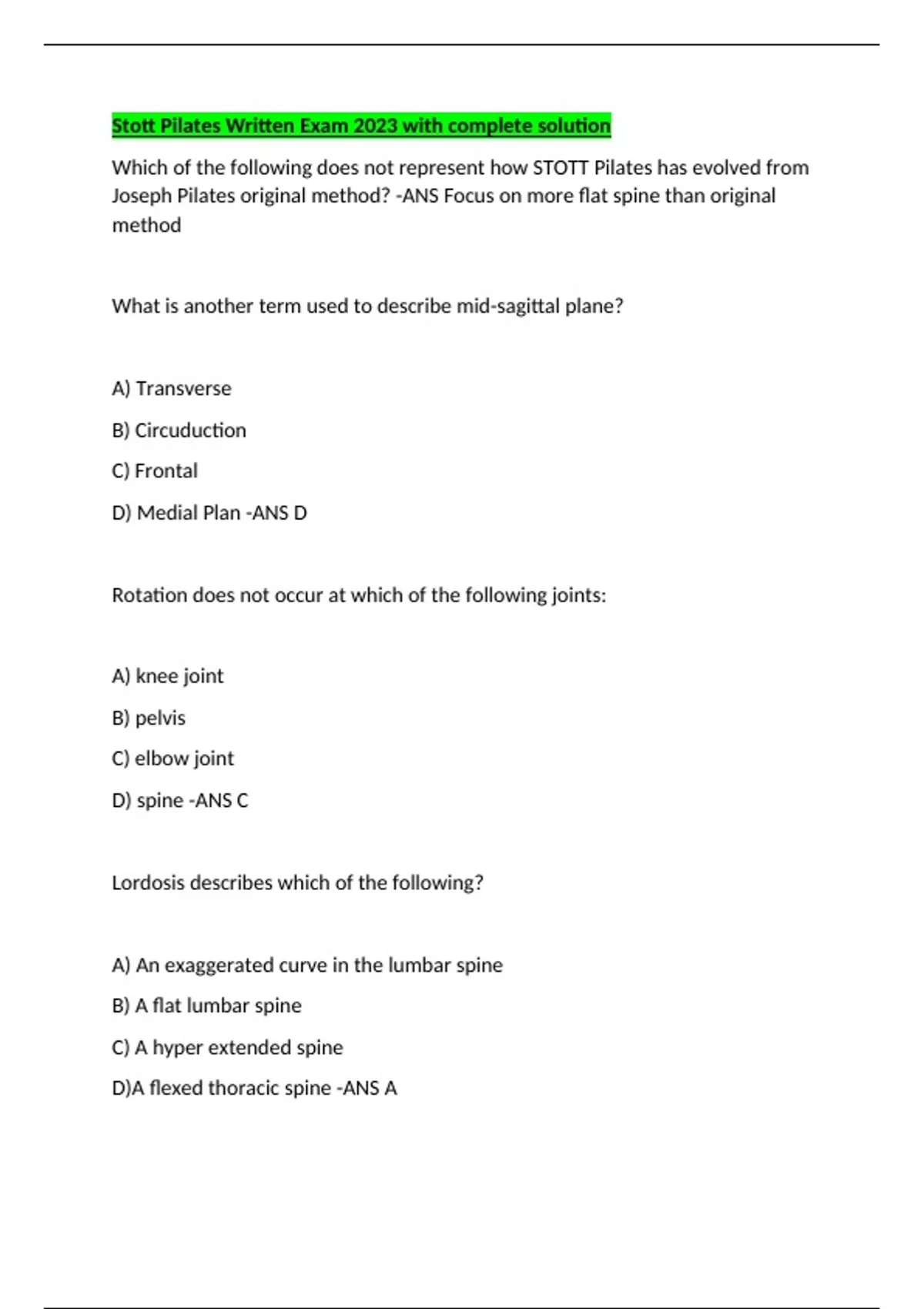 Stott Pilates Written Exam 2023 with complete solution

Which of the following does not represent how STOTT Pilates has evolved from Joseph Pilates original method? -ANS Focus on more flat spine than original method

What is another term used to describe mid-sagittal plane?

A) Transverse

B) Circuduction

C) Frontal

D) Medial Plan -ANS D

Rotation does not occur at which of the following joints:

A) knee joint

B) pelvis

C) elbow joint

D) spine -ANS C

Lordosis describes which of the following?

A) An exaggerated curve in the lumbar spine

B) A flat lumbar spine

C) A hyper extended spine

D)A flexed thoracic spine -ANS A